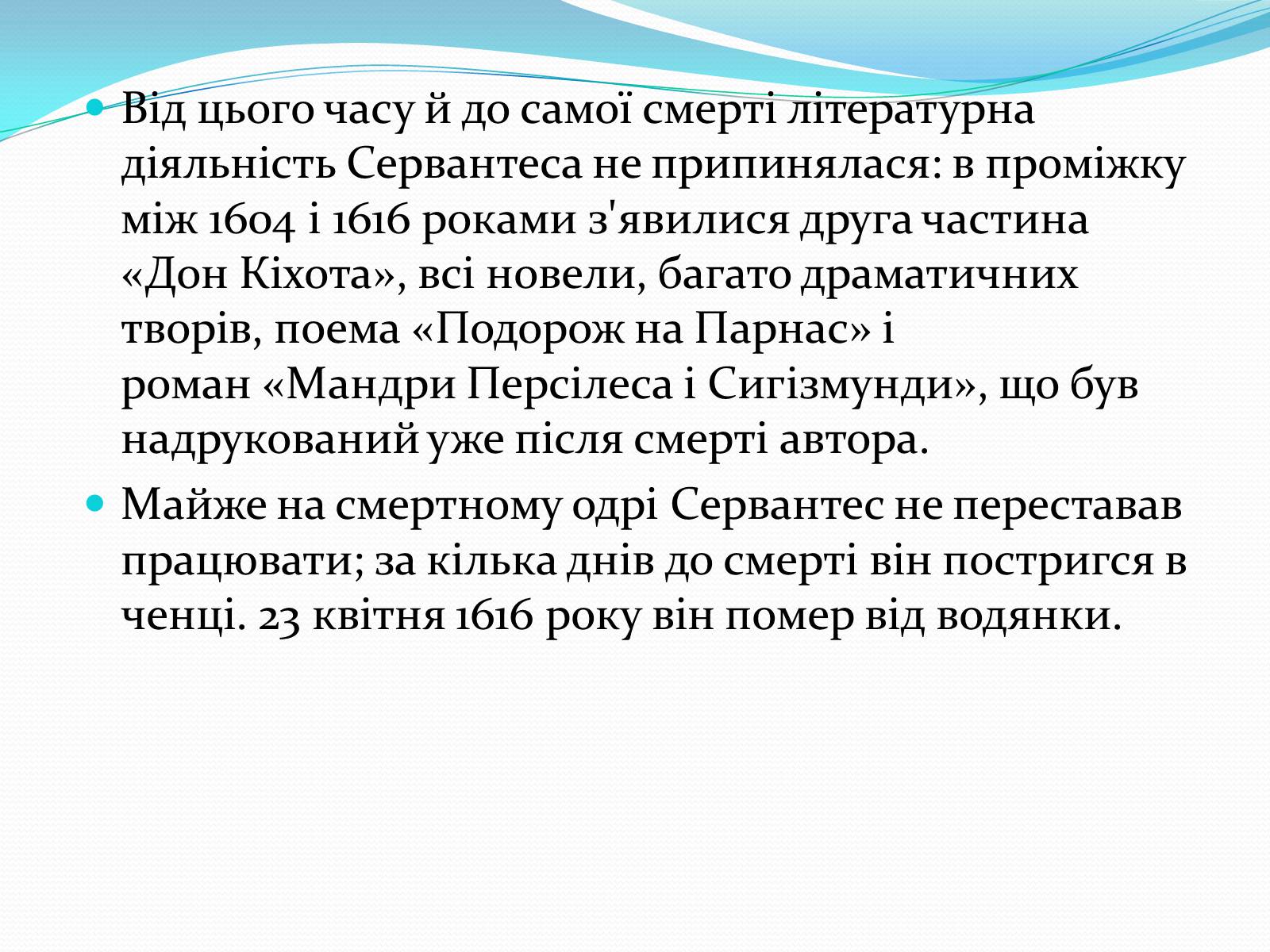 Від цього часу й до самої смерті літературна діяльність Сервантеса не припинялася: в проміжку між 1604 і 1616 роками з'явилися друга частина «Дон Кіхота», всі новели, багато драматичних творів, поема «Подорож на Парнас» і роман «Мандри Персілеса і Сигізмунди», що був надрукований уже після смерті автора.

Майже на смертному одрі Сервантес не переставав працювати; за кілька днів до смерті він постригся в ченці. 23 квітня 1616 року він помер від водянки.